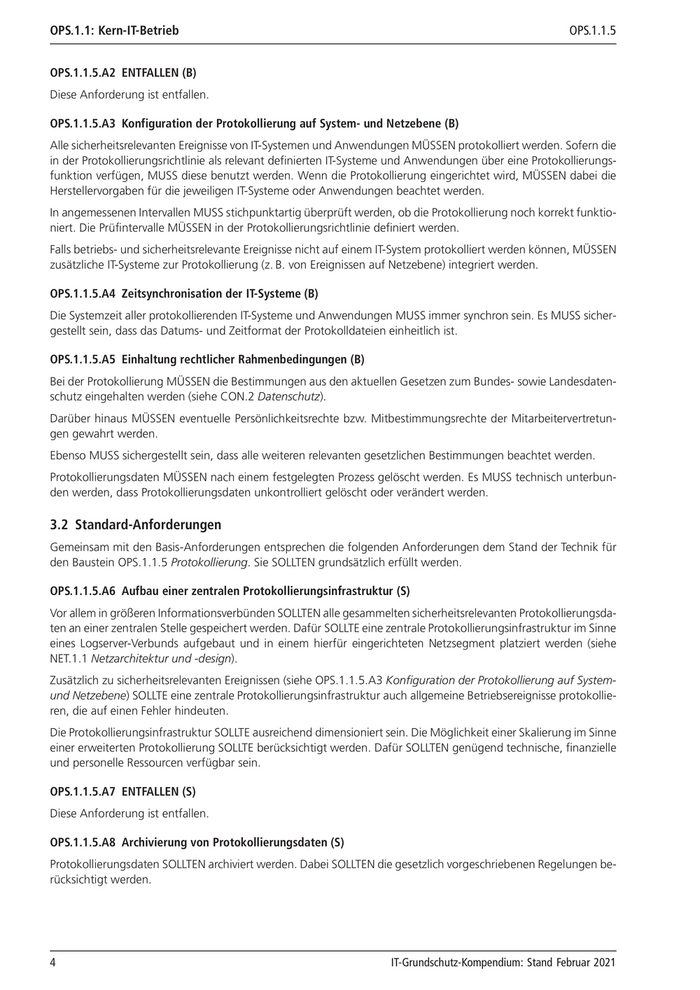 OPS.1.1: Kern-IT-Betrieb

OPS.1.1.5

OPS.1.1.5.A2 ENTFALLEN (B)

Diese Anforderung ist entfallen.

OPS.1.1.5.A3 Konfiguration der Protokollierung auf System- und Netzebene (B)

Alle sicherheitsrelevanten Ereignisse von IT-Systemen und Anwendungen MÜSSEN protokolliert werden. Sofern die in der Protokollierungsrichtlinie als relevant definierten IT-Systeme und Anwendungen über eine Protokollierungsfunktion verfügen, MUSS diese benutzt werden. Wenn die Protokollierung eingerichtet wird, MÜSSEN dabei die Herstellervorgaben für die jeweiligen IT-Systeme oder Anwendungen beachtet werden.

In angemessenen Intervallen MUSS stichpunktartig überprüft werden, ob die Protokollierung noch korrekt funktioniert. Die Prüfintervalle MÜSSEN in der Protokollierungsrichtlinie definiert werden.

Falls betriebs- und sicherheitsrelevante Ereignisse nicht auf einem IT-System protokolliert werden können, MÜSSEN zusätzliche IT-Systeme zur Protokollierung (z. B. von Ereignissen auf Netzebene) integriert werden.

OPS.1.1.5.A4 Zeitsynchronisation der IT-Systeme (B)

Die Systemzeit aller protokollierenden IT-Systeme und Anwendungen MUSS immer synchron sein. Es MUSS sichergestellt sein, dass das Datums- und Zeitformat der Protokolldateien einheitlich ist.

OPS.1.1.5.A5 Einhaltung rechtlicher Rahmenbedingungen (B)

Bei der Protokollierung MÜSSEN die Bestimmungen aus den aktuellen Gesetzen zum Bundes- sowie Landesdatenschutz eingehalten werden (siehe CON.2 Datenschutz).

Darüber hinaus MÜSSEN eventuelle Persönlichkeitsrechte bzw. Mitbestimmungsrechte der Mitarbeitervertretungen gewahrt werden.

Ebenso MUSS sichergestellt sein, dass alle weiteren relevanten gesetzlichen Bestimmungen beachtet werden.

Protokollierungsdaten MÜSSEN nach einem festgelegten Prozess gelöscht werden. Es MUSS technisch unterbunden werden, dass Protokollierungsdaten unkontrolliert gelöscht oder verändert werden.

3.2 Standard-Anforderungen

Gemeinsam mit den Basis-Anforderungen entsprechen die folgenden Anforderungen dem Stand der Technik für den Baustein OPS.1.1.5 Protokollierung. Sie SOLLTEN grundsätzlich erfüllt werden.

OPS.1.1.5.A6 Aufbau einer zentralen Protokollierungsinfrastruktur (S)

Vor allem in größeren Informationsverbünden SOLLTEN alle gesammelten sicherheitsrelevanten Protokollierungsdaten an einer zentralen Stelle gespeichert werden. Dafür SOLLTE eine zentrale Protokollierungsinfrastruktur im Sinne eines Logserver-Verbunds aufgebaut und in einem hierfür eingerichteten Netzsegment platziert werden (siehe NET.1.1 Netzarchitektur und -design).

Zusätzlich zu sicherheitsrelevanten Ereignissen (siehe OPS.1.1.5.A3 Konfiguration der Protokollierung auf System- und Netzebene) SOLLTE eine zentrale Protokollierungsinfrastruktur auch allgemeine Betriebsereignisse protokollieren, die auf einen Fehler hindeuten.

Die Protokollierungsinfrastruktur SOLLTE ausreichend dimensioniert sein. Die Möglichkeit einer Skalierung im Sinne einer erweiterten Protokollierung SOLLTE berücksichtigt werden. Dafür SOLLTEN genügend technische, finanzielle und personelle Ressourcen verfügbar sein.

OPS.1.1.5.A7 ENTFALLEN (S)

Diese Anforderung ist entfallen.

OPS.1.1.5.A8 Archivierung von Protokollierungsdaten (S)

Protokollierungsdaten SOLLTEN archiviert werden. Dabei SOLLTEN die gesetzlich vorgeschriebenen Regelungen berücksichtigt werden.

4

IT-Grundschutz-Kompendium: Stand Februar 2021